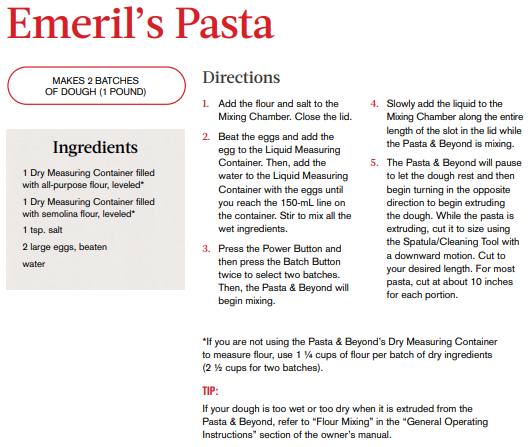 Emeril's Pasta

MAKES 2 BATCHES OF DOUGH (1 POUND)

Ingredients

1 Dry Measuring Container filled with all-purpose flour, leveled*

1 Dry Measuring Container filled with semolina flour, leveled*

1 tsp. salt

2 large eggs, beaten

water

Directions

1. Add the flour and salt to the Mixing Chamber. Close the lid.

2. Beat the eggs and add the egg to the Liquid Measuring Container. Then, add the water to the Liquid Measuring Container with the eggs until you reach the 150-mL line on the container. Stir to mix all the wet ingredients.

3. Press the Power Button and then press the Batch Button twice to select two batches. Then, the Pasta & Beyond will begin mixing.

4. Slowly add the liquid to the Mixing Chamber along the entire length of the slot in the lid while the Pasta & Beyond is mixing.

5. The Pasta & Beyond will pause to let the dough rest and then begin turning in the opposite direction to begin extruding the dough. While the pasta is extruding, cut it to size using the Spatula/Cleaning Tool with a downward motion. Cut to your desired length. For most pasta, cut at about 10 inches for each portion.

*If you are not using the Pasta & Beyond's Dry Measuring Container to measure flour, use 1 ¼ cups of flour per batch of dry ingredients (2 ½ cups for two batches).

TIP:

If your dough is too wet or too dry when it is extruded from the Pasta & Beyond, refer to "Flour Mixing" in the "General Operating Instructions" section of the owner's manual.